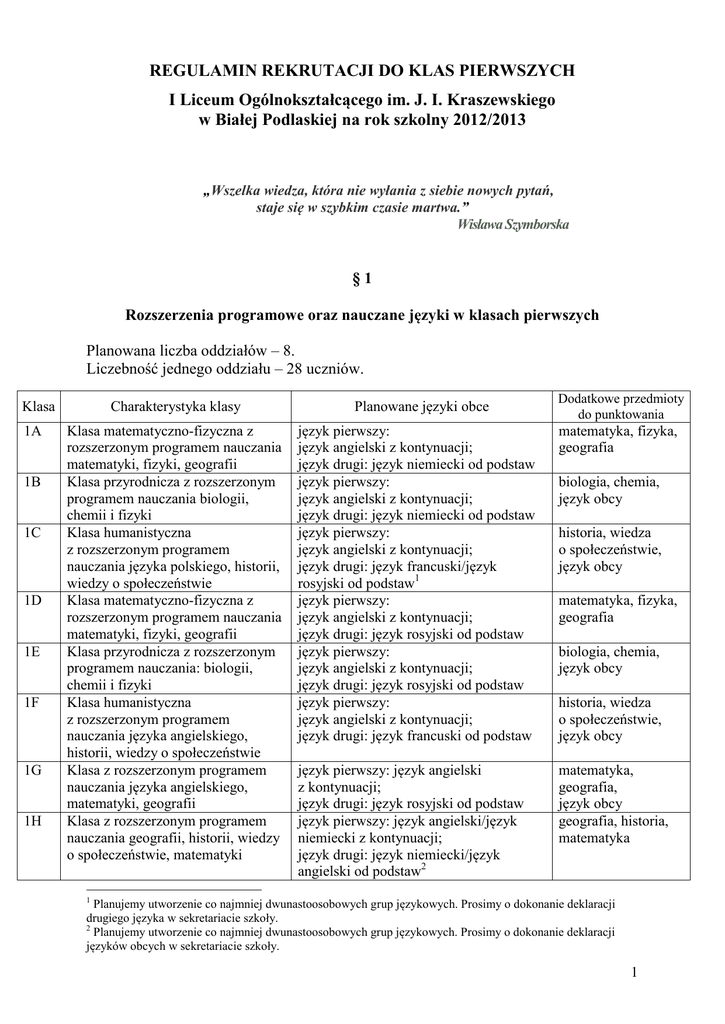 REGULAMIN REKRUTACJI DO KLAS PIERWSZYCH

I Liceum Ogólnokształcącego im. J. I. Kraszewskiego w Białej Podlaskiej na rok szkolny 2012/2013

„Wszelka wiedza, która nie wyłania z siebie nowych pytań, staje się w szybkim czasie martwa.”
Wisława Szymborska

§ 1

Rozszerzenia programowe oraz nauczane języki w klasach pierwszych

Planowana liczba oddziałów – 8.
Liczebność jednego oddziału – 28 uczniów.

| Klasa | Charakterystyka klasy | Planowane języki obce | Dodatkowe przedmioty do punktowania |
|---|---|---|---|
| 1A | Klasa matematyczno-fizyczna z rozszerzonym programem nauczania matematyki, fizyki, geografii | język pierwszy: język angielski z kontynuacji; język drugi: język niemiecki od podstaw | matematyka, fizyka, geografia |
| 1B | Klasa przyrodnicza z rozszerzonym programem nauczania biologii, chemii i fizyki | język pierwszy: język angielski z kontynuacji; język drugi: język niemiecki od podstaw | biologia, chemia, język obcy |
| 1C | Klasa humanistyczna z rozszerzonym programem nauczania języka polskiego, historii, wiedzy o społeczeństwie | język pierwszy: język angielski z kontynuacji; język drugi: język francuski/język rosyjski od podstaw$^1$ | historia, wiedza o społeczeństwie, język obcy |
| 1D | Klasa matematyczno-fizyczna z rozszerzonym programem nauczania matematyki, fizyki, geografii | język pierwszy: język angielski z kontynuacji; język drugi: język rosyjski od podstaw | matematyka, fizyka, geografia |
| 1E | Klasa przyrodnicza z rozszerzonym programem nauczania: biologii, chemii i fizyki | język pierwszy: język angielski z kontynuacji; język drugi: język rosyjski od podstaw | biologia, chemia, język obcy |
| 1F | Klasa humanistyczna z rozszerzonym programem nauczania języka angielskiego, historii, wiedzy o społeczeństwie | język pierwszy: język angielski z kontynuacji; język drugi: język francuski od podstaw | historia, wiedza o społeczeństwie, język obcy |
| 1G | Klasa z rozszerzonym programem nauczania języka angielskiego, matematyki, geografii | język pierwszy: język angielski z kontynuacji; język drugi: język rosyjski od podstaw | matematyka, geografia, język obcy |
| 1H | Klasa z rozszerzonym programem nauczania geografii, historii, wiedzy o społeczeństwie, matematyki | język pierwszy: język angielski/język niemiecki z kontynuacji; język drugi: język niemiecki/język angielski od podstaw$^2$ | geografia, historia, matematyka |

$^1$ Planujemy utworzenie co najmniej dwunastoosobowych grup językowych. Prosimy o dokonanie deklaracji drugiego języka w sekretariacie szkoły.
$^2$ Planujemy utworzenie co najmniej dwunastoosobowych grup językowych. Prosimy o dokonanie deklaracji języków obcych w sekretariacie szkoły.

1